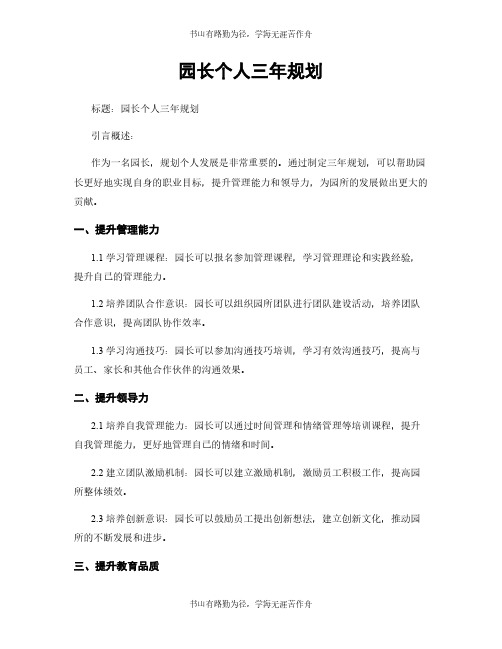 书山有路勤为径，学海无涯苦作舟

园长个人三年规划

标题：园长个人三年规划

引言概述：

作为一名园长，规划个人发展是非常重要的。通过制定三年规划，可以帮助园长更好地实现自身的职业目标，提升管理能力和领导力，为园所的发展做出更大的贡献。

一、提升管理能力

1.1 学习管理课程：园长可以报名参加管理课程，学习管理理论和实践经验，提升自己的管理能力。

1.2 培养团队合作意识：园长可以组织园所团队进行团队建设活动，培养团队合作意识，提高团队协作效率。

1.3 学习沟通技巧：园长可以参加沟通技巧培训，学习有效沟通技巧，提高与员工、家长和其他合作伙伴的沟通效果。

二、提升领导力

2.1 培养自我管理能力：园长可以通过时间管理和情绪管理等培训课程，提升自我管理能力，更好地管理自己的情绪和时间。

2.2 建立团队激励机制：园长可以建立激励机制，激励员工积极工作，提高园所整体绩效。

2.3 培养创新意识：园长可以鼓励员工提出创新想法，建立创新文化，推动园所的不断发展和进步。

三、提升教育品质

书山有路勤为径，学海无涯苦作舟